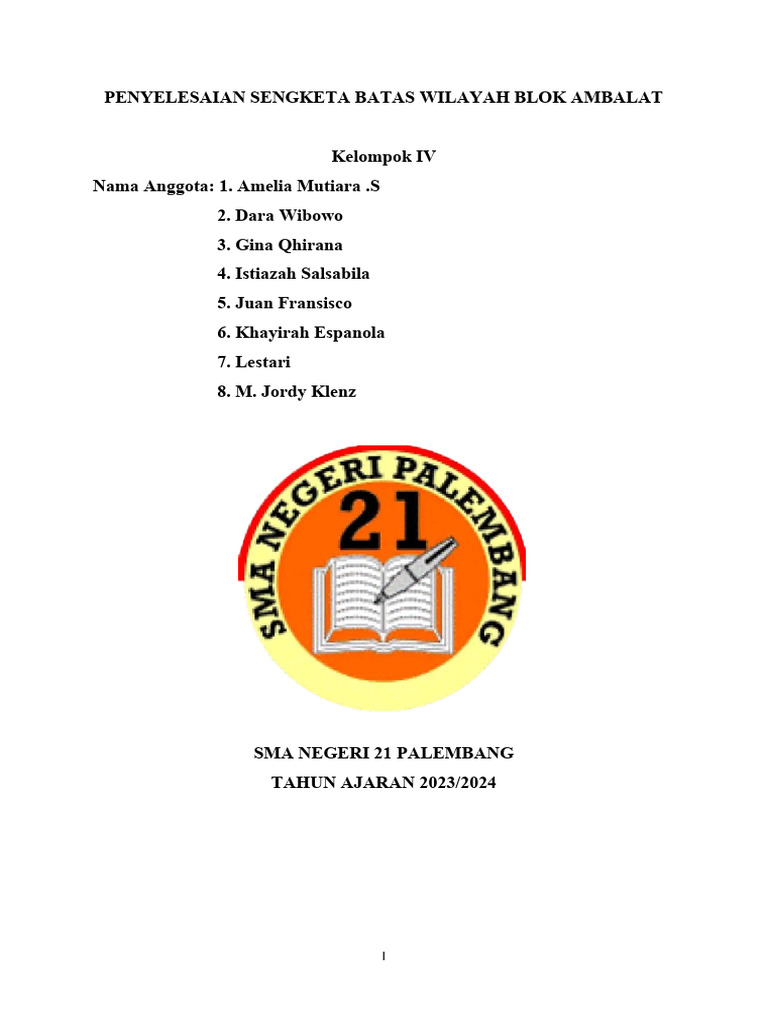 PENYELESAIAN SENGKETA BATAS WILAYAH BLOK AMBALAT

Kelompok IV

Nama Anggota: 1. Amelia Mutiara .S
2. Dara Wibowo
3. Gina Qhirana
4. Istiazah Salsabila
5. Juan Fransisco
6. Khayirah Espanola
7. Lestari
8. M. Jordy Klenz

SMA NEGERI PALEMBANG
21

SMA NEGERI 21 PALEMBANG
TAHUN AJARAN 2023/2024

I